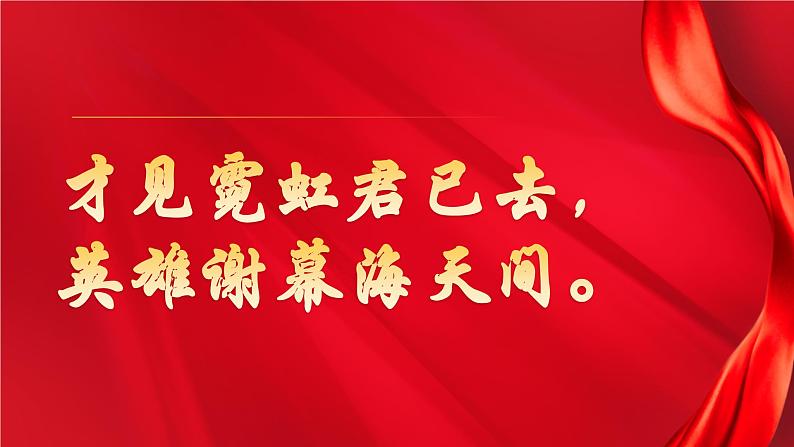 才见霓虹君已去，
英雄谢幕海天间。